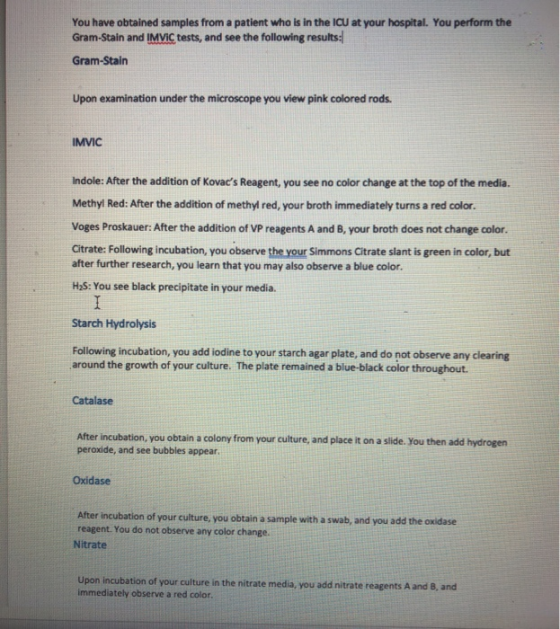 You have obtained samples from a patient who is in the ICU at your hospital. You perform the Gram-Stain and IMVIC tests, and see the following results:

Gram-Stain

Upon examination under the microscope you view pink colored rods.

IMVIC

Indole: After the addition of Kovac's Reagent, you see no color change at the top of the media.

Methyl Red: After the addition of methyl red, your broth immediately turns a red color.

Voges Proskauer: After the addition of VP reagents A and B, your broth does not change color.

Citrate: Following incubation, you observe the your Simmons Citrate slant is green in color, but after further research, you learn that you may also observe a blue color.

$H_2S$: You see black precipitate in your media.

Starch Hydrolysis

Following incubation, you add iodine to your starch agar plate, and do not observe any clearing around the growth of your culture. The plate remained a blue-black color throughout.

Catalase

After incubation, you obtain a colony from your culture, and place it on a slide. You then add hydrogen peroxide, and see bubbles appear.

Oxidase

After incubation of your culture, you obtain a sample with a swab, and you add the oxidase reagent. You do not observe any color change.

Nitrate

Upon incubation of your culture in the nitrate media, you add nitrate reagents A and B, and immediately observe a red color.